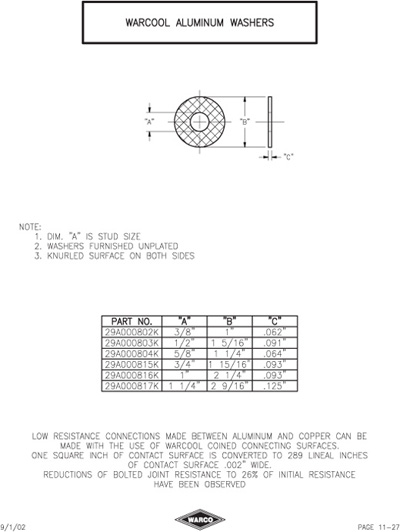 WARCOOL ALUMINUM WASHERS

"A"

"B"

"C"

NOTE:
1. DIM. "A" IS STUD SIZE
2. WASHERS FURNISHED UNPLATED
3. KNURLED SURFACE ON BOTH SIDES

| PART NO. | "A" | "B" | "C" |
|---|---|---|---|
| 29A000802K | 3/8" | 1" | .062" |
| 29A000803K | 1/2" | 1 5/16" | .091" |
| 29A000804K | 5/8" | 1 1/4" | .064" |
| 29A000815K | 3/4" | 1 15/16" | .093" |
| 29A000816K | 1" | 2 1/4" | .093" |
| 29A000817K | 1 1/4" | 2 9/16" | .125" |

LOW RESISTANCE CONNECTIONS MADE BETWEEN ALUMINUM AND COPPER CAN BE MADE WITH THE USE OF WARCOOL COINED CONNECTING SURFACES. ONE SQUARE INCH OF CONTACT SURFACE IS CONVERTED TO 289 LINEAL INCHES OF CONTACT SURFACE .002" WIDE. REDUCTIONS OF BOLTED JOINT RESISTANCE TO 26% OF INITIAL RESISTANCE HAVE BEEN OBSERVED

9/1/02

WARCO

PAGE 11-27